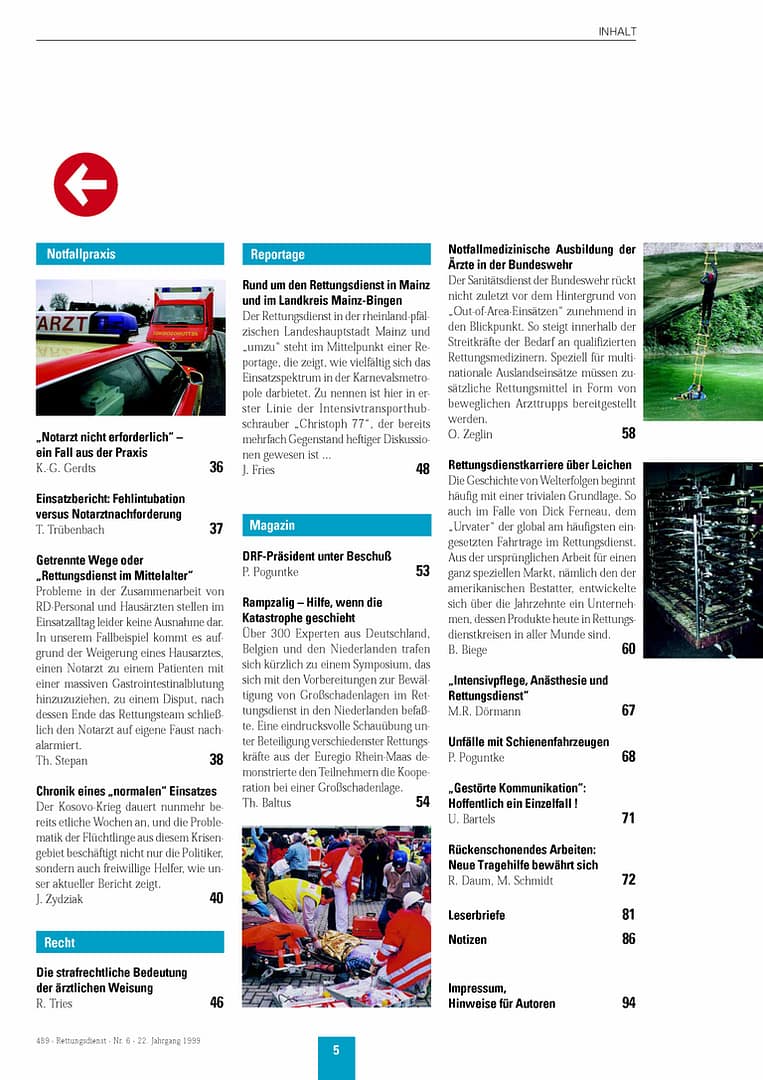 INHALT

Notfallpraxis

ARZT

„Notarzt nicht erforderlich" – ein Fall aus der Praxis
K.-G. Gerdts 36

Einsatzbericht: Fehlintubation versus Notarztnachforderung
T. Trübenbach 37

Getrennte Wege oder „Rettungsdienst im Mittelalter"
Probleme in der Zusammenarbeit von RD-Personal und Hausärzten stellen im Einsatzalltag leider keine Ausnahme dar. In unserem Fallbeispiel kommt es aufgrund der Weigerung eines Hausarztes, einen Notarzt zu einem Patienten mit einer massiven Gastrointestinalblutung hinzuzuziehen, zu einem Disput, nach dessen Ende das Rettungsteam schließlich den Notarzt auf eigene Faust nachalarmiert.
Th. Stepan 38

Chronik eines „normalen" Einsatzes
Der Kosovo-Krieg dauert nunmehr bereits etliche Wochen an, und die Problematik der Flüchtlinge aus diesem Krisengebiet beschäftigt nicht nur die Politiker, sondern auch freiwillige Helfer, wie unser aktueller Bericht zeigt.
J. Zydziak 40

Recht

Die strafrechtliche Bedeutung der ärztlichen Weisung
R. Tries 46

Reportage

Rund um den Rettungsdienst in Mainz und im Landkreis Mainz-Bingen
Der Rettungsdienst in der rheinland-pfälzischen Landeshauptstadt Mainz und „umzu" steht im Mittelpunkt einer Reportage, die zeigt, wie vielfältig sich das Einsatzspektrum in der Karnevalsmetropole darbietet. Zu nennen ist hier in erster Linie der Intensivtransporthubschrauber „Christoph 77", der bereits mehrfach Gegenstand heftiger Diskussionen gewesen ist ...
J. Fries 48

Magazin

DRF-Präsident unter Beschuß
P. Poguntke 53

Rampzalig – Hilfe, wenn die Katastrophe geschieht
Über 300 Experten aus Deutschland, Belgien und den Niederlanden trafen sich kürzlich zu einem Symposium, das sich mit den Vorbereitungen zur Bewältigung von Großschadenlagen im Rettungsdienst in den Niederlanden befaßte. Eine eindrucksvolle Schauübung unter Beteiligung verschiedenster Rettungskräfte aus der Euregio Rhein-Maas demonstrierte den Teilnehmern die Kooperation bei einer Großschadenlage.
Th. Baltus 54

Notfallmedizinische Ausbildung der Ärzte in der Bundeswehr
Der Sanitätsdienst der Bundeswehr rückt nicht zuletzt vor dem Hintergrund von „Out-of-Area-Einsätzen" zunehmend in den Blickpunkt. So steigt innerhalb der Streitkräfte der Bedarf an qualifizierten Rettungsmedizinern. Speziell für multinationale Auslandseinsätze müssen zusätzliche Rettungsmittel in Form von beweglichen Arzttrupps bereitgestellt werden.
O. Zeglin 58

Rettungsdienstkarriere über Leichen
Die Geschichte von Welterfolgen beginnt häufig mit einer trivialen Grundlage. So auch im Falle von Dick Ferneau, dem „Urvater" der global am häufigsten eingesetzten Fahrtrage im Rettungsdienst. Aus der ursprünglichen Arbeit für einen ganz speziellen Markt, nämlich den der amerikanischen Bestatter, entwickelte sich über die Jahrzehnte ein Unternehmen, dessen Produkte heute in Rettungsdienstkreisen in aller Munde sind.
B. Biege 60

„Intensivpflege, Anästhesie und Rettungsdienst"
M.R. Dörmann 67

Unfälle mit Schienenfahrzeugen
P. Poguntke 68

„Gestörte Kommunikation": Hoffentlich ein Einzelfall !
U. Bartels 71

Rückenschonendes Arbeiten: Neue Tragehilfe bewährt sich
R. Daum, M. Schmidt 72

Leserbriefe 81

Notizen 86

Impressum, Hinweise für Autoren 94

489 · Rettungsdienst · Nr. 6 · 22. Jahrgang 1999

5